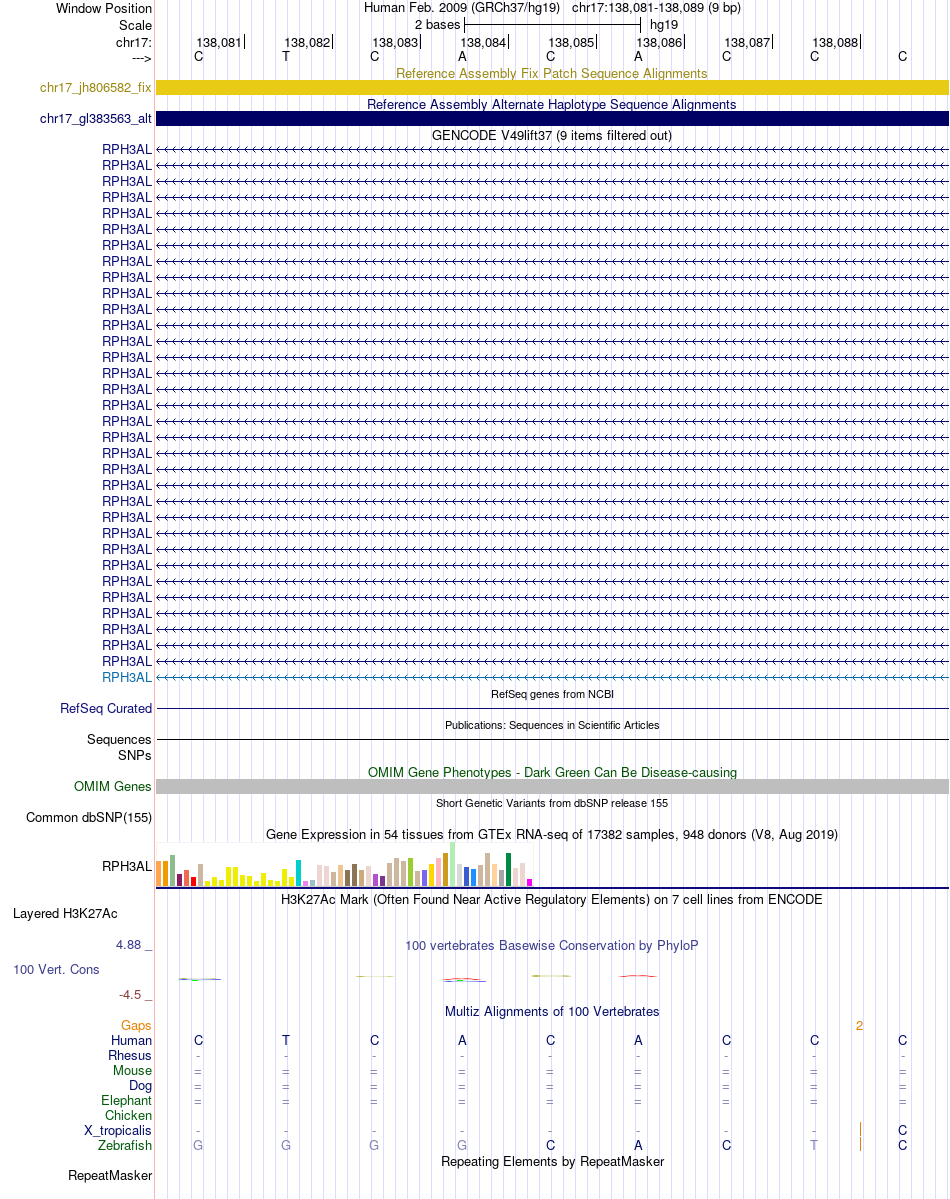 Window Position Human Feb. 2009 (GRCh37/hg19) chr17:138,081-138,089 (9 bp)
Scale 2 bases hg19
chr17: 138,081 138,082 138,083 138,084 138,085 138,086 138,087 138,088
---> C T C A C A C C C
Reference Assembly Fix Patch Sequence Alignments
chr17_jh806582_fix
Reference Assembly Alternate Haplotype Sequence Alignments
chr17_gl383563_alt
GENCODE V49lift37 (9 items filtered out)
RPH3AL
RPH3AL
RPH3AL
RPH3AL
RPH3AL
RPH3AL
RPH3AL
RPH3AL
RPH3AL
RPH3AL
RPH3AL
RPH3AL
RPH3AL
RPH3AL
RPH3AL
RPH3AL
RPH3AL
RPH3AL
RPH3AL
RPH3AL
RPH3AL
RPH3AL
RPH3AL
RPH3AL
RPH3AL
RPH3AL
RPH3AL
RPH3AL
RPH3AL
RPH3AL
RPH3AL
RPH3AL
RPH3AL
RPH3AL
RefSeq genes from NCBI
RefSeq Curated
Publications: Sequences in Scientific Articles
Sequences
SNPs
OMIM Gene Phenotypes - Dark Green Can Be Disease-causing
OMIM Genes
Short Genetic Variants from dbSNP release 155
Common dbSNP(155)
Gene Expression in 54 tissues from GTEx RNA-seq of 17382 samples, 948 donors (V8, Aug 2019)
RPH3AL
H3K27Ac Mark (Often Found Near Active Regulatory Elements) on 7 cell lines from ENCODE
Layered H3K27Ac
4.88 _ 100 vertebrates Basewise Conservation by PhyloP
100 Vert. Cons
-4.5 _
Multiz Alignments of 100 Vertebrates
Gaps 2
Human C T C A C A C C C
Rhesus - - - - - - - - -
Mouse = = = = = = = = =
Dog = = = = = = = = =
Elephant = = = = = = = = =
Chicken
X_tropicalis - - - - - - - - C
Zebrafish G G G G C A C T C
Repeating Elements by RepeatMasker
RepeatMasker